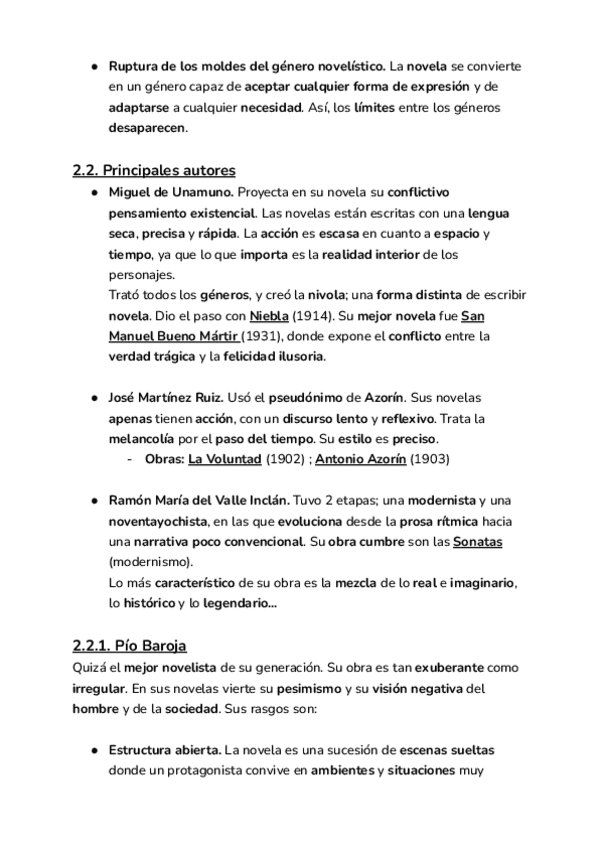 ● Ruptura de los moldes del género novelístico. La novela se convierte en un género capaz de aceptar cualquier forma de expresión y de adaptarse a cualquier necesidad. Así, los límites entre los géneros desaparecen.

2.2. Principales autores

● Miguel de Unamuno. Proyecta en su novela su conflictivo pensamiento existencial. Las novelas están escritas con una lengua seca, precisa y rápida. La acción es escasa en cuanto a espacio y tiempo, ya que lo que importa es la realidad interior de los personajes.
Trató todos los géneros, y creó la nivola; una forma distinta de escribir novela. Dio el paso con Niebla (1914). Su mejor novela fue San Manuel Bueno Mártir (1931), donde expone el conflicto entre la verdad trágica y la felicidad ilusoria.

● José Martínez Ruiz. Usó el pseudónimo de Azorín. Sus novelas apenas tienen acción, con un discurso lento y reflexivo. Trata la melancolía por el paso del tiempo. Su estilo es preciso.
- Obras: La Voluntad (1902) ; Antonio Azorín (1903)

● Ramón María del Valle Inclán. Tuvo 2 etapas; una modernista y una noventayochista, en las que evoluciona desde la prosa rítmica hacia una narrativa poco convencional. Su obra cumbre son las Sonatas (modernismo).
Lo más característico de su obra es la mezcla de lo real e imaginario, lo histórico y lo legendario...

2.2.1. Pío Baroja

Quizá el mejor novelista de su generación. Su obra es tan exuberante como irregular. En sus novelas vierte su pesimismo y su visión negativa del hombre y de la sociedad. Sus rasgos son:

● Estructura abierta. La novela es una sucesión de escenas sueltas donde un protagonista convive en ambientes y situaciones muy